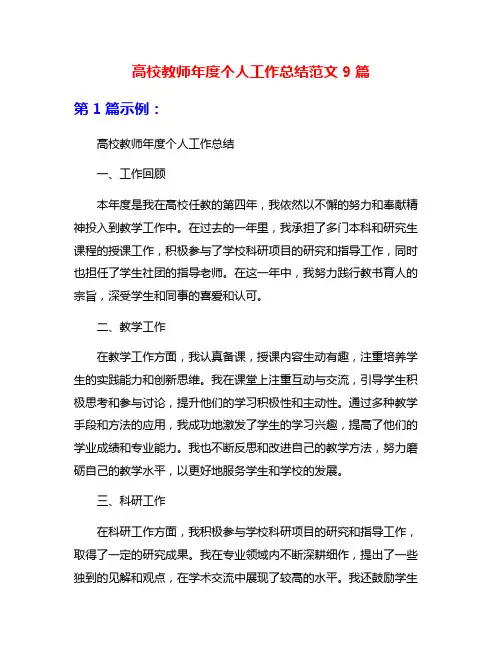 高校教师年度个人工作总结范文 9 篇

第 1 篇示例：

高校教师年度个人工作总结

一、工作回顾

本年度是我在高校任教的第四年，我依然以不懈的努力和奉献精神投入到教学工作中。在过去的一年里，我承担了多门本科和研究生课程的授课工作，积极参与了学校科研项目的研究和指导工作，同时也担任了学生社团的指导老师。在这一年中，我努力践行教书育人的宗旨，深受学生和同事的喜爱和认可。

二、教学工作

在教学工作方面，我认真备课，授课内容生动有趣，注重培养学生的实践能力和创新思维。我在课堂上注重互动与交流，引导学生积极思考和参与讨论，提升他们的学习积极性和主动性。通过多种教学手段和方法的应用，我成功地激发了学生的学习兴趣，提高了他们的学业成绩和专业能力。我也不断反思和改进自己的教学方法，努力磨砺自己的教学水平，以更好地服务学生和学校的发展。

三、科研工作

在科研工作方面，我积极参与学校科研项目的研究和指导工作，取得了一定的研究成果。我在专业领域内不断深耕细作，提出了一些独到的见解和观点，在学术交流中展现了较高的水平。我还鼓励学生